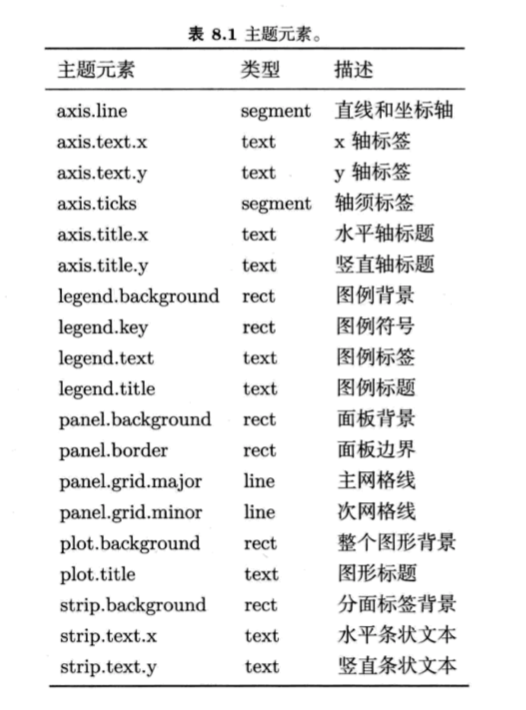 表 8.1 主题元素。

| 主题元素 | 类型 | 描述 |
|---|---|---|
| axis.line | segment | 直线和坐标轴 |
| axis.text.x | text | x 轴标签 |
| axis.text.y | text | y 轴标签 |
| axis.ticks | segment | 轴须标签 |
| axis.title.x | text | 水平轴标题 |
| axis.title.y | text | 竖直轴标题 |
| legend.background | rect | 图例背景 |
| legend.key | rect | 图例符号 |
| legend.text | text | 图例标签 |
| legend.title | text | 图例标题 |
| panel.background | rect | 面板背景 |
| panel.border | rect | 面板边界 |
| panel.grid.major | line | 主网格线 |
| panel.grid.minor | line | 次网格线 |
| plot.background | rect | 整个图形背景 |
| plot.title | text | 图形标题 |
| strip.background | rect | 分面标签背景 |
| strip.text.x | text | 水平条状文本 |
| strip.text.y | text | 竖直条状文本 |